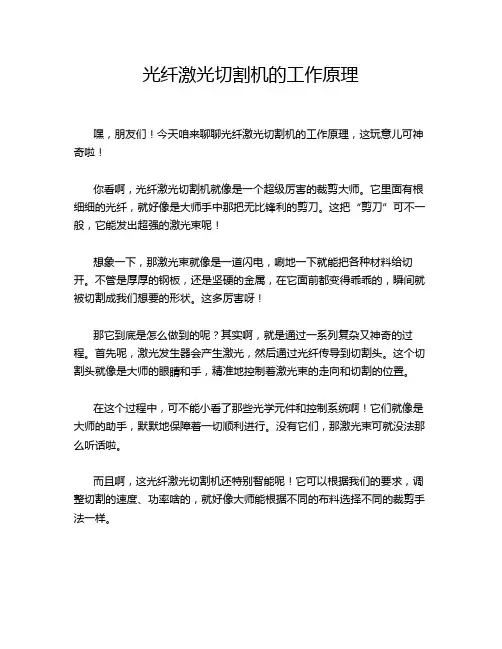 光纤激光切割机的工作原理

嘿，朋友们！今天咱来聊聊光纤激光切割机的工作原理，这玩意儿可神奇啦！

你看啊，光纤激光切割机就像是一个超级厉害的裁剪大师。它里面有根细细的光纤，就好像是大师手中那把无比锋利的剪刀。这把“剪刀”可不一般，它能发出超强的激光束呢！

想象一下，那激光束就像是一道闪电，唰地一下就能把各种材料给切开。不管是厚厚的钢板，还是坚硬的金属，在它面前都变得乖乖的，瞬间就被切割成我们想要的形状。这多厉害呀！

那它到底是怎么做到的呢？其实啊，就是通过一系列复杂又神奇的过程。首先呢，激光发生器会产生激光，然后通过光纤传导到切割头。这个切割头就像是大师的眼睛和手，精准地控制着激光束的走向和切割的位置。

在这个过程中，可不能小看了那些光学元件和控制系统啊！它们就像是大师的助手，默默地保障着一切顺利进行。没有它们，那激光束可就没法那么听话啦。

而且啊，这光纤激光切割机还特别智能呢！它可以根据我们的要求，调整切割的速度、功率啥的，就好像大师能根据不同的布料选择不同的裁剪手法一样。